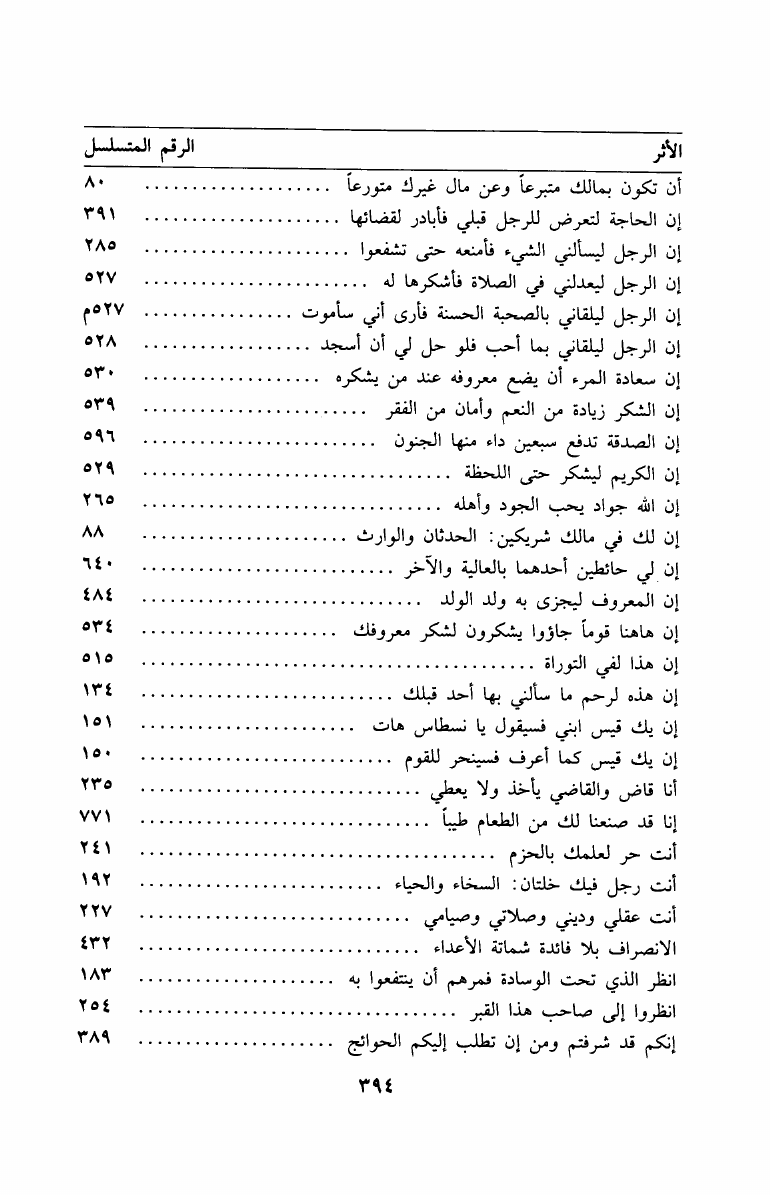 | الأثر | الرقم المتسلسل |
|---|---|
| أن تكون بمالك متبرعاً وعن مال غيرك متورعاً | ٨٠ |
| إن الحاجة لتعرض للرجل قبلي فأبادر لقضائها | ٣٩١ |
| إن الرجل ليسألني الشيء فأمنعه حتى تشفعوا | ٢٨٥ |
| إن الرجل ليعدلني في الصلاة فأشكرها له | ٥٢٧ |
| إن الرجل ليلقاني بالصحبة الحسنة فأرى أني سأموت | ٥٢٧م |
| إن الرجل ليلقاني بما أحب فلو حل لي أن أسجد | ٥٢٨ |
| إن سعادة المرء أن يضع معروفه عند من يشكره | ٥٣٠ |
| إن الشكر زيادة من النعم وأمان من الفقر | ٥٣٩ |
| إن الصدقة تدفع سبعين داء منها الجنون | ٥٩٦ |
| إن الكريم ليشكر حتى اللحظة | ٥٢٩ |
| إن الله جواد يحب الجود وأهله | ٢٦٥ |
| إن لك في مالك شريكين: الحدثان والوارث | ٨٨ |
| إن لي حائطين أحدهما بالعالية والآخر | ٦٤٠ |
| إن المعروف ليجزى به ولد الولد | ٤٨٤ |
| إن هاهنا قوماً جاؤوا يشكرون لشكر معروفك | ٥٣٤ |
| إن هذا لفي التوراة | ٥١٥ |
| إن هذه لرحم ما سألني بها أحد قبلك | ١٣٤ |
| إن يك قيس ابني فسيقول يا نسطاس هات | ١٥١ |
| إن يك قيس كما أعرف فسينحر للقوم | ١٥٠ |
| أنا قاض والقاضي يأخذ ولا يعطي | ٢٣٥ |
| إنا قد صنعنا لك من الطعام طيباً | ٧٧١ |
| أنت حر لعلمك بالحزم | ٢٤١ |
| أنت رجل فيك خلتان: السخاء والحياء | ١٩٢ |
| أنت عقلي وديني وصلاتي وصيامي | ٢٢٧ |
| الانصراف بلا فائدة شماتة الأعداء | ٤٣٢ |
| انظر الذي تحت الوسادة فمرهم أن ينتفعوا به | ١٨٣ |
| انظروا إلى صاحب هذا القبر | ٢٥٤ |
| إنكم قد شرفتم ومن إن تطلب إليكم الحوائج | ٣٨٩ |

٣٩٤